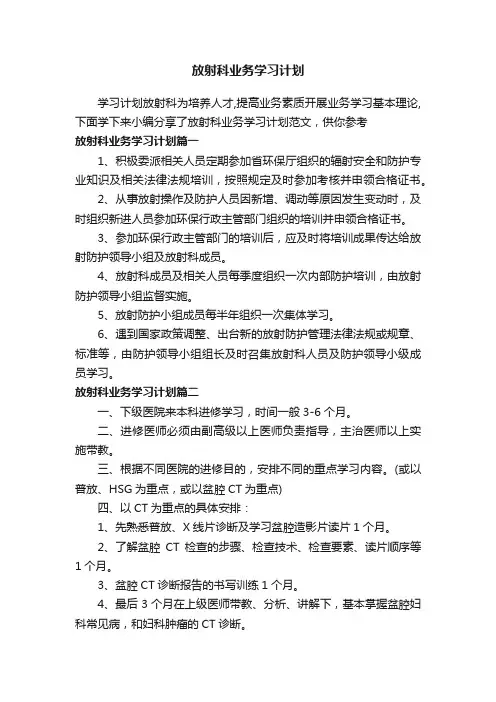 放射科业务学习计划

学习计划放射科为培养人才,提高业务素质开展业务学习基本理论,下面学下来小编分享了放射科业务学习计划范文，供你参考

放射科业务学习计划篇一

1、积极委派相关人员定期参加省环保厅组织的辐射安全和防护专业知识及相关法律法规培训，按照规定及时参加考核并申领合格证书。

2、从事放射操作及防护人员因新增、调动等原因发生变动时，及时组织新进人员参加环保行政主管部门组织的培训并申领合格证书。

3、参加环保行政主管部门的培训后，应及时将培训成果传达给放射防护领导小组及放射科成员。

4、放射科成员及相关人员每季度组织一次内部防护培训，由放射防护领导小组监督实施。

5、放射防护小组成员每半年组织一次集体学习。

6、遇到国家政策调整、出台新的放射防护管理法律法规或规章、标准等，由防护领导小组组长及时召集放射科人员及防护领导小级成员学习。

放射科业务学习计划篇二

一、下级医院来本科进修学习，时间一般 3-6 个月。

二、进修医师必须由副高级以上医师负责指导，主治医师以上实施带教。

三、根据不同医院的进修目的，安排不同的重点学习内容。(或以普放、HSG 为重点，或以盆腔 CT 为重点)

四、以 CT 为重点的具体安排：

1、先熟悉普放、X 线片诊断及学习盆腔造影片读片 1 个月。

2、了解盆腔 CT 检查的步骤、检查技术、检查要素、读片顺序等 1 个月。

3、盆腔 CT 诊断报告的书写训练 1 个月。

4、最后 3 个月在上级医师带教、分析、讲解下，基本掌握盆腔妇科常见病，和妇科肿瘤的 CT 诊断。